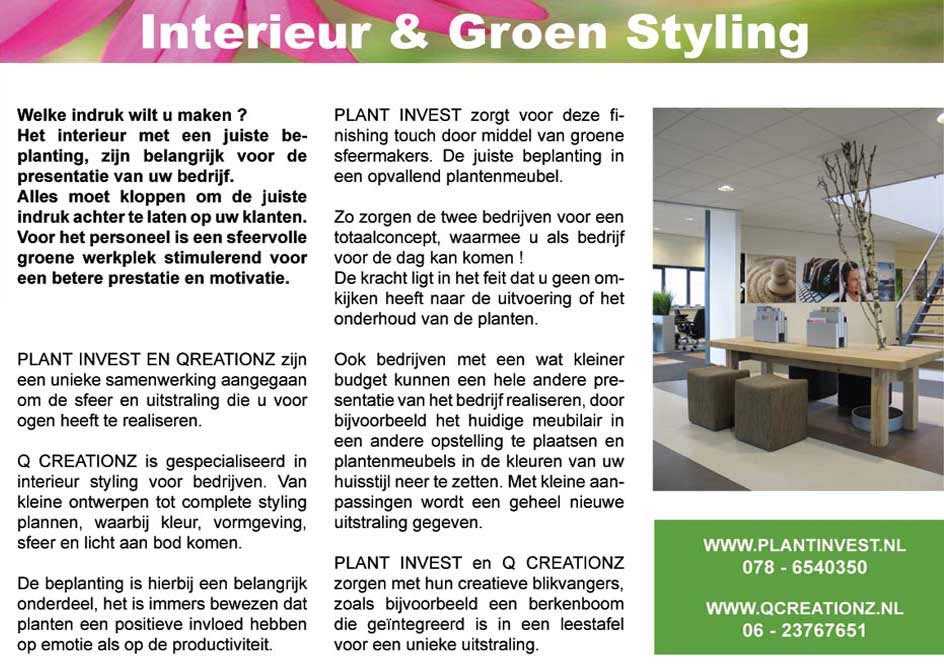 Interieur & Groen Styling

Welke indruk wilt u maken ?
Het interieur met een juiste beplanting, zijn belangrijk voor de presentatie van uw bedrijf.
Alles moet kloppen om de juiste indruk achter te laten op uw klanten. Voor het personeel is een sfeervolle groene werkplek stimulerend voor een betere prestatie en motivatie.

PLANT INVEST EN QREATIONZ zijn een unieke samenwerking aangegaan om de sfeer en uitstraling die u voor ogen heeft te realiseren.

Q CREATIONZ is gespecialiseerd in interieur styling voor bedrijven. Van kleine ontwerpen tot complete styling plannen, waarbij kleur, vormgeving, sfeer en licht aan bod komen.

De beplanting is hierbij een belangrijk onderdeel, het is immers bewezen dat planten een positieve invloed hebben op emotie als op de productiviteit.

PLANT INVEST zorgt voor deze finishing touch door middel van groene sfeermakers. De juiste beplanting in een opvallend plantenmeubel.

Zo zorgen de twee bedrijven voor een totaalconcept, waarmee u als bedrijf voor de dag kan komen !
De kracht ligt in het feit dat u geen omkijken heeft naar de uitvoering of het onderhoud van de planten.

Ook bedrijven met een wat kleiner budget kunnen een hele andere presentatie van het bedrijf realiseren, door bijvoorbeeld het huidige meubilair in een andere opstelling te plaatsen en plantenmeubels in de kleuren van uw huisstijl neer te zetten. Met kleine aanpassingen wordt een geheel nieuwe uitstraling gegeven.

PLANT INVEST en Q CREATIONZ zorgen met hun creatieve blikvangers, zoals bijvoorbeeld een berkenboom die geïntegreerd is in een leestafel voor een unieke uitstraling.

WWW.PLANTINVEST.NL
078 - 6540350

WWW.QCREATIONZ.NL
06 - 23767651